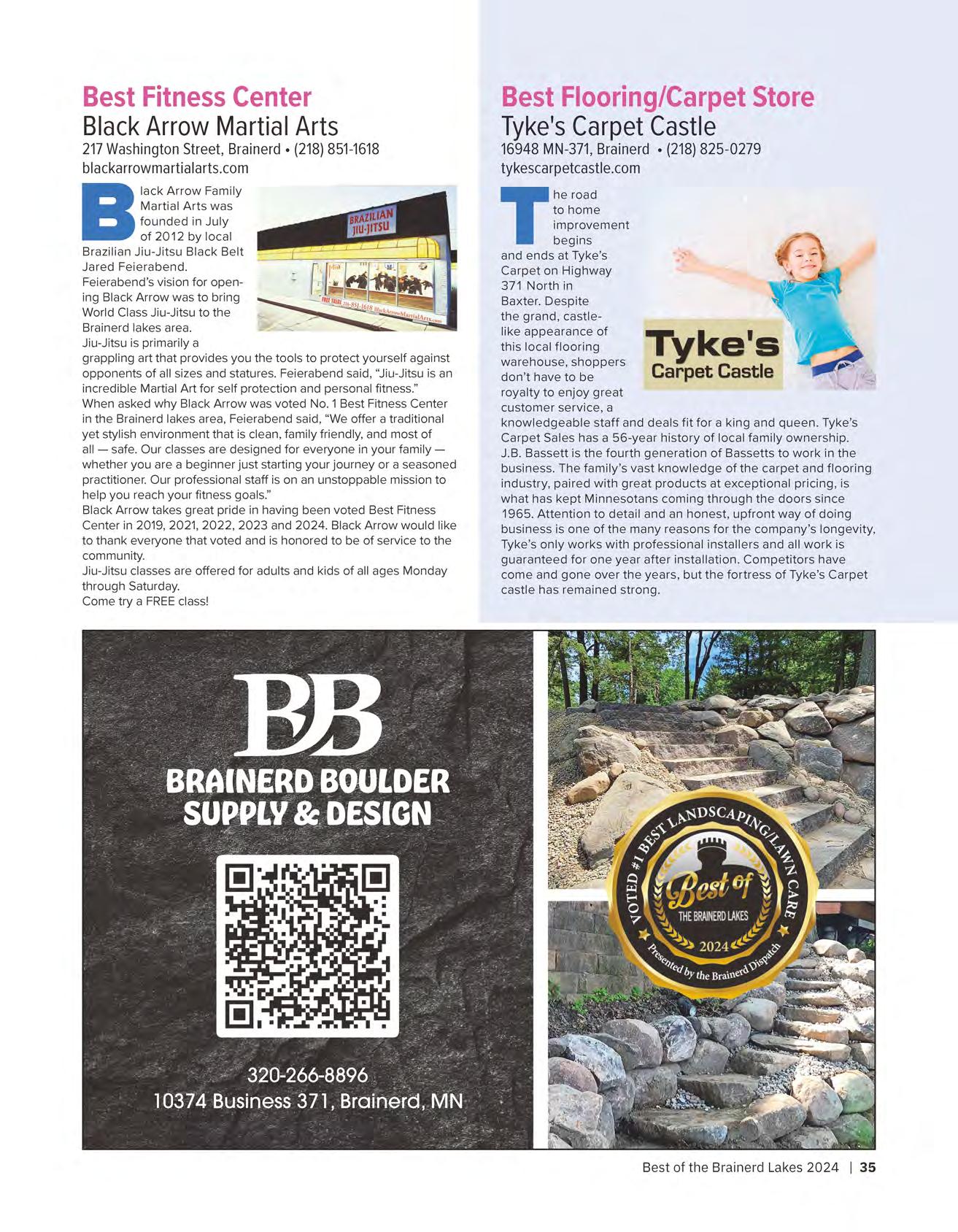 Best Fitness Center
Black Arrow Martial Arts
217 Washington Street, Brainerd • (218) 851-1618
blackarrowmartialarts.com

BRAZILIAN JIU-JITSU

FREE TRIAL 218-851-1618 BlackArrowMartialArts.com

Black Arrow Family Martial Arts was founded in July of 2012 by local Brazilian Jiu-Jitsu Black Belt Jared Feierabend.
Feierabend's vision for opening Black Arrow was to bring World Class Jiu-Jitsu to the Brainerd lakes area.
Jiu-Jitsu is primarily a grappling art that provides you the tools to protect yourself against opponents of all sizes and statures. Feierabend said, "Jiu-Jitsu is an incredible Martial Art for self protection and personal fitness."
When asked why Black Arrow was voted No. 1 Best Fitness Center in the Brainerd lakes area, Feierabend said, "We offer a traditional yet stylish environment that is clean, family friendly, and most of all — safe. Our classes are designed for everyone in your family — whether you are a beginner just starting your journey or a seasoned practitioner. Our professional staff is on an unstoppable mission to help you reach your fitness goals."
Black Arrow takes great pride in having been voted Best Fitness Center in 2019, 2021, 2022, 2023 and 2024. Black Arrow would like to thank everyone that voted and is honored to be of service to the community.
Jiu-Jitsu classes are offered for adults and kids of all ages Monday through Saturday.
Come try a FREE class!

Best Flooring/Carpet Store
Tyke's Carpet Castle
16948 MN-371, Brainerd • (218) 825-0279
tykescarpetcastle.com

Tyke's Carpet Castle

The road to home improvement begins and ends at Tyke's Carpet on Highway 371 North in Baxter. Despite the grand, castle-like appearance of this local flooring warehouse, shoppers don't have to be royalty to enjoy great customer service, a knowledgeable staff and deals fit for a king and queen. Tyke's Carpet Sales has a 56-year history of local family ownership. J.B. Bassett is the fourth generation of Bassetts to work in the business. The family's vast knowledge of the carpet and flooring industry, paired with great products at exceptional pricing, is what has kept Minnesotans coming through the doors since 1965. Attention to detail and an honest, upfront way of doing business is one of the many reasons for the company's longevity, Tyke's only works with professional installers and all work is guaranteed for one year after installation. Competitors have come and gone over the years, but the fortress of Tyke's Carpet castle has remained strong.

BB
BRAINERD BOULDER SUPPLY & DESIGN

320-266-8896
10374 Business 371, Brainerd, MN

VOTED #1 BEST LANDSCAPING/LAWN CARE
Best of
THE BRAINERD LAKES
2024
Presented by the Brainerd Dispatch

Best of the Brainerd Lakes 2024 | 35